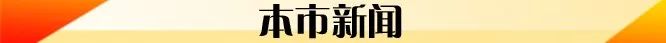 本市新闻